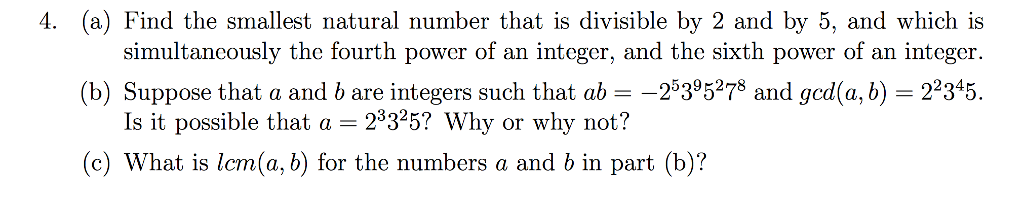 4. (a) Find the smallest natural number that is divisible by 2 and by 5, and which is simultaneously the fourth power of an integer, and the sixth power of an integer.

(b) Suppose that $a$ and $b$ are integers such that $ab = -2^5 3^9 5^2 7^8$ and $gcd(a, b) = 2^2 3^4 5$. Is it possible that $a = 2^3 3^2 5$? Why or why not?

(c) What is $lcm(a, b)$ for the numbers $a$ and $b$ in part (b)?